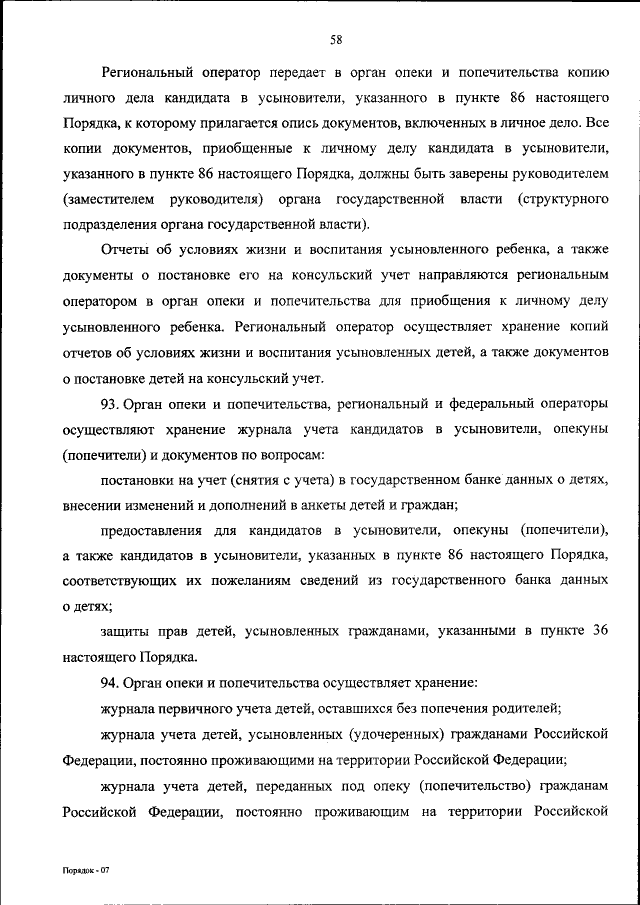 58

Региональный оператор передает в орган опеки и попечительства копию личного дела кандидата в усыновители, указанного в пункте 86 настоящего Порядка, к которому прилагается опись документов, включенных в личное дело. Все копии документов, приобщенные к личному делу кандидата в усыновители, указанного в пункте 86 настоящего Порядка, должны быть заверены руководителем (заместителем руководителя) органа государственной власти (структурного подразделения органа государственной власти).

Отчеты об условиях жизни и воспитания усыновленного ребенка, а также документы о постановке его на консульский учет направляются региональным оператором в орган опеки и попечительства для приобщения к личному делу усыновленного ребенка. Региональный оператор осуществляет хранение копий отчетов об условиях жизни и воспитания усыновленных детей, а также документов о постановке детей на консульский учет.

93. Орган опеки и попечительства, региональный и федеральный операторы осуществляют хранение журнала учета кандидатов в усыновители, опекуны (попечители) и документов по вопросам:

постановки на учет (снятия с учета) в государственном банке данных о детях, внесении изменений и дополнений в анкеты детей и граждан;

предоставления для кандидатов в усыновители, опекуны (попечители), а также кандидатов в усыновители, указанных в пункте 86 настоящего Порядка, соответствующих их пожеланиям сведений из государственного банка данных о детях;

защиты прав детей, усыновленных гражданами, указанными в пункте 36 настоящего Порядка.

94. Орган опеки и попечительства осуществляет хранение:

журнала первичного учета детей, оставшихся без попечения родителей;

журнала учета детей, усыновленных (удочеренных) гражданами Российской Федерации, постоянно проживающими на территории Российской Федерации;

журнала учета детей, переданных под опеку (попечительство) гражданам Российской Федерации, постоянно проживающим на территории Российской

Порядок - 07